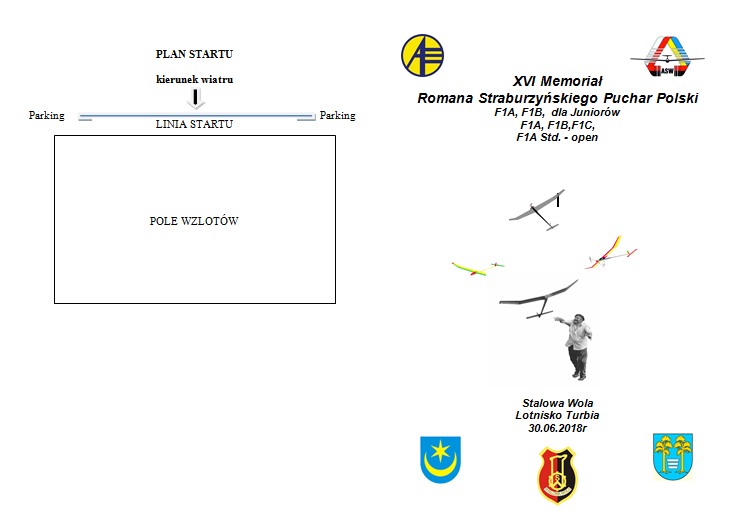 PLAN STARTU

kierunek wiatru

Parking

LINIA STARTU

Parking

POLE WZLOTÓW

ASW

XVI Memoriał
Romana Straburzyńskiego Puchar Polski
F1A, F1B, dla Juniorów
F1A, F1B,F1C,
F1A Std. - open

Stalowa Wola
Lotnisko Turbia
30.06.2018r